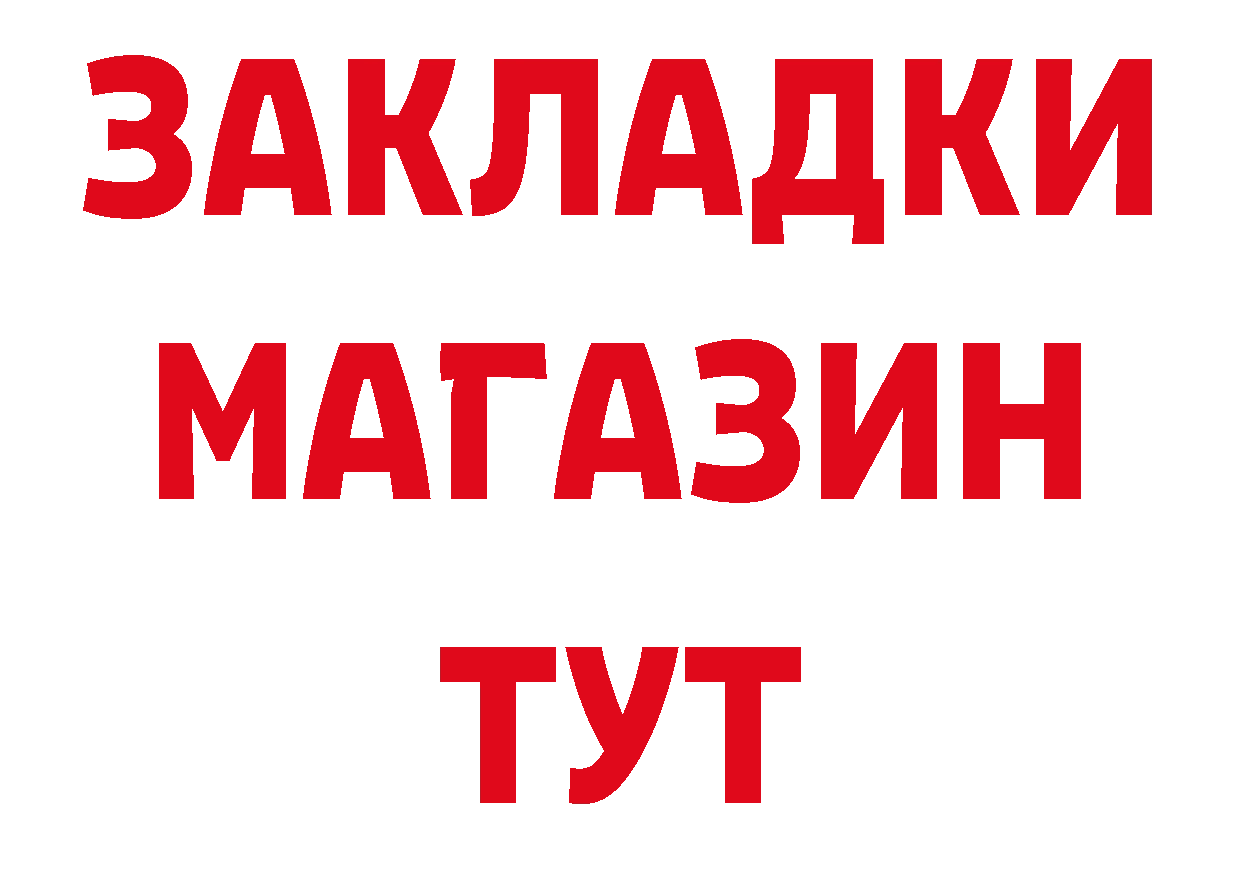 ЗАКЛАДКИ
МАГАЗИН
ТУТ